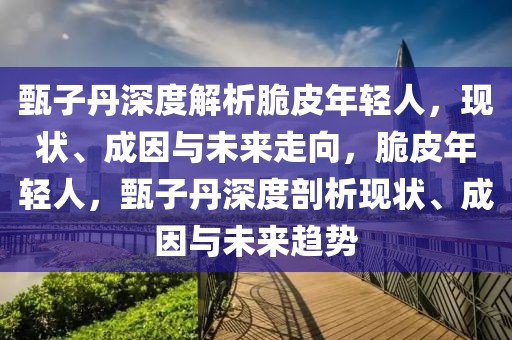 甄子丹深度解析脆皮年轻人，现状、成因与未来走向，脆皮年轻人，甄子丹深度剖析现状、成因与未来趋势